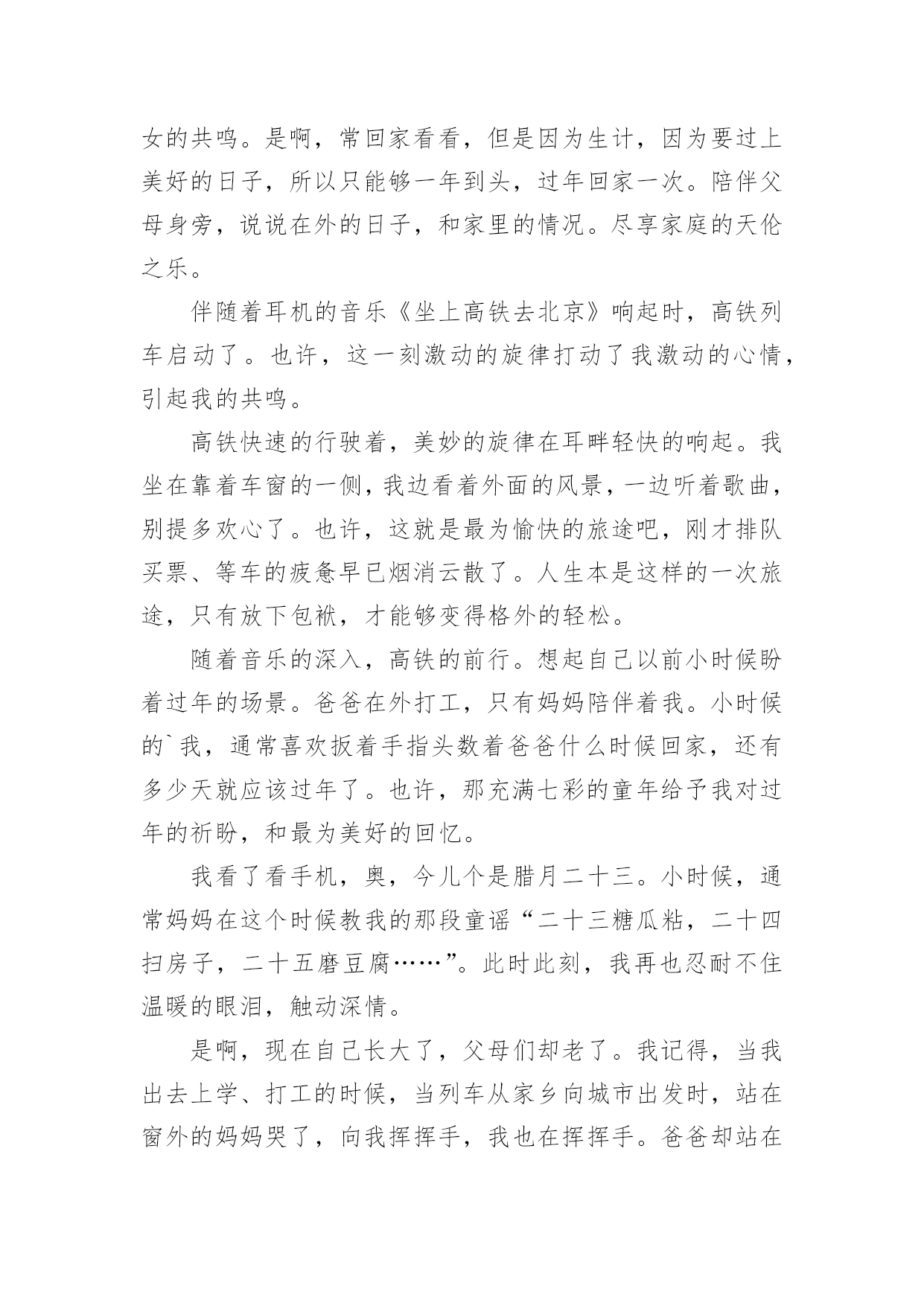 女的共鸣。是啊，常回家看看，但是因为生计，因为要过上美好的日子，所以只能够一年到头，过年回家一次。陪伴父母身旁，说说在外的日子，和家里的情况。尽享家庭的天伦之乐。

伴随着耳机的音乐《坐上高铁去北京》响起时，高铁列车启动了。也许，这一刻激动的旋律打动了我激动的心情，引起我的共鸣。

高铁快速的行驶着，美妙的旋律在耳畔轻快的响起。我坐在靠着车窗的一侧，我边看着外面的风景，一边听着歌曲，别提多欢心了。也许，这就是最为愉快的旅途吧，刚才排队买票、等车的疲惫早已烟消云散了。人生本是这样的一次旅途，只有放下包袱，才能够变得格外的轻松。

随着音乐的深入，高铁的前行。想起自己以前小时候盼着过年的场景。爸爸在外打工，只有妈妈陪伴着我。小时候的`我，通常喜欢扳着手指头数着爸爸什么时候回家，还有多少天就应该过年了。也许，那充满七彩的童年给予我对过年的祈盼，和最为美好的回忆。

我看了看手机，奥，今儿个是腊月二十三。小时候，通常妈妈在这个时候教我的那段童谣“二十三糖瓜粘，二十四扫房子，二十五磨豆腐……”。此时此刻，我再也忍耐不住温暖的眼泪，触动深情。

是啊，现在自己长大了，父母们却老了。我记得，当我出去上学、打工的时候，当列车从家乡向城市出发时，站在窗外的妈妈哭了，向我挥挥手，我也在挥挥手。爸爸却站在